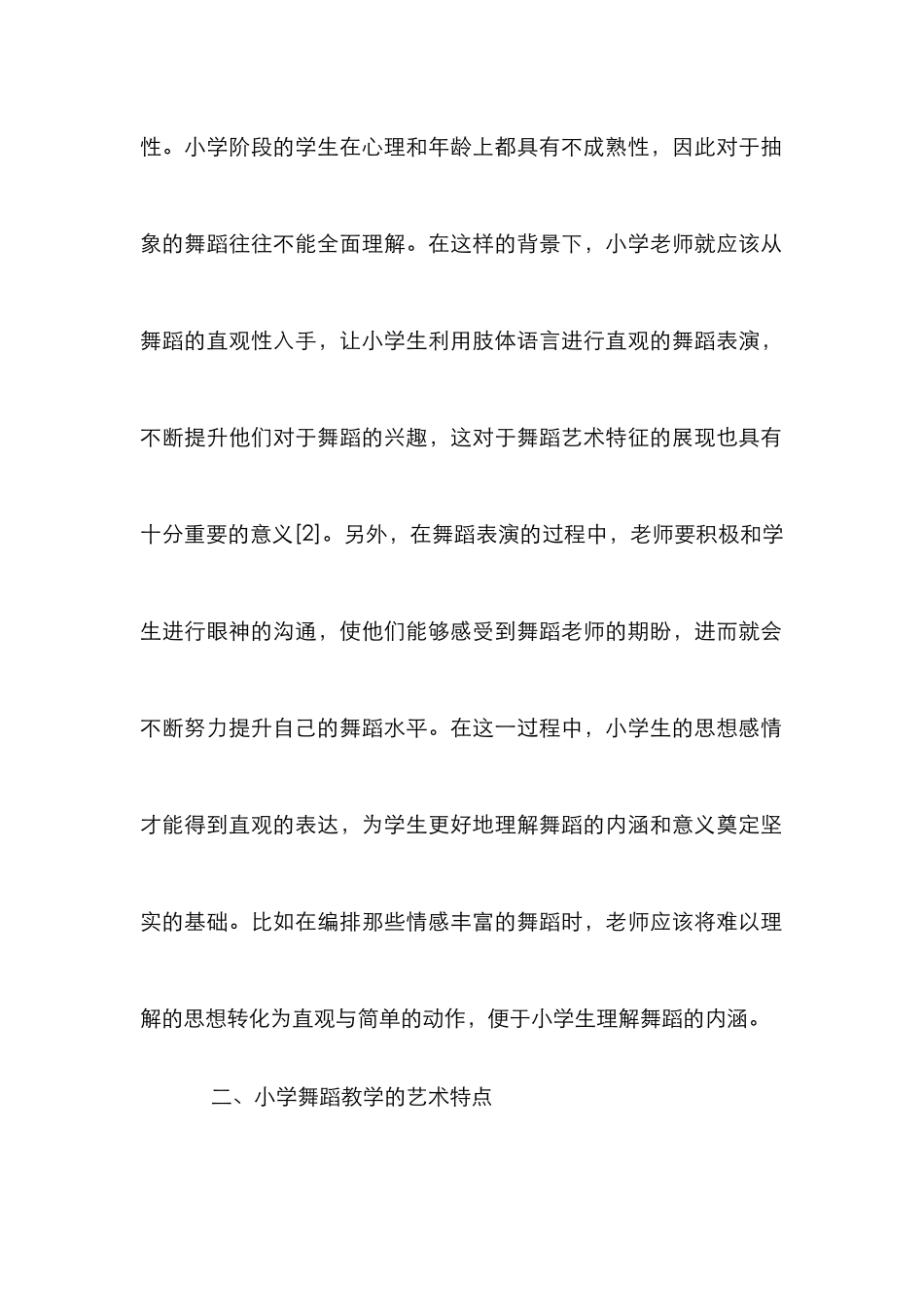 性。小学阶段的学生在心理和年龄上都具有不成熟性，因此对于抽象的舞蹈往往不能全面理解。在这样的背景下，小学老师就应该从舞蹈的直观性入手，让小学生利用肢体语言进行直观的舞蹈表演，不断提升他们对于舞蹈的兴趣，这对于舞蹈艺术特征的展现也具有十分重要的意义[2]。另外，在舞蹈表演的过程中，老师要积极和学生进行眼神的沟通，使他们能够感受到舞蹈老师的期盼，进而就会不断努力提升自己的舞蹈水平。在这一过程中，小学生的思想感情才能得到直观的表达，为学生更好地理解舞蹈的内涵和意义奠定坚实的基础。比如在编排那些情感丰富的舞蹈时，老师应该将难以理解的思想转化为直观与简单的动作，便于小学生理解舞蹈的内涵。

二、小学舞蹈教学的艺术特点